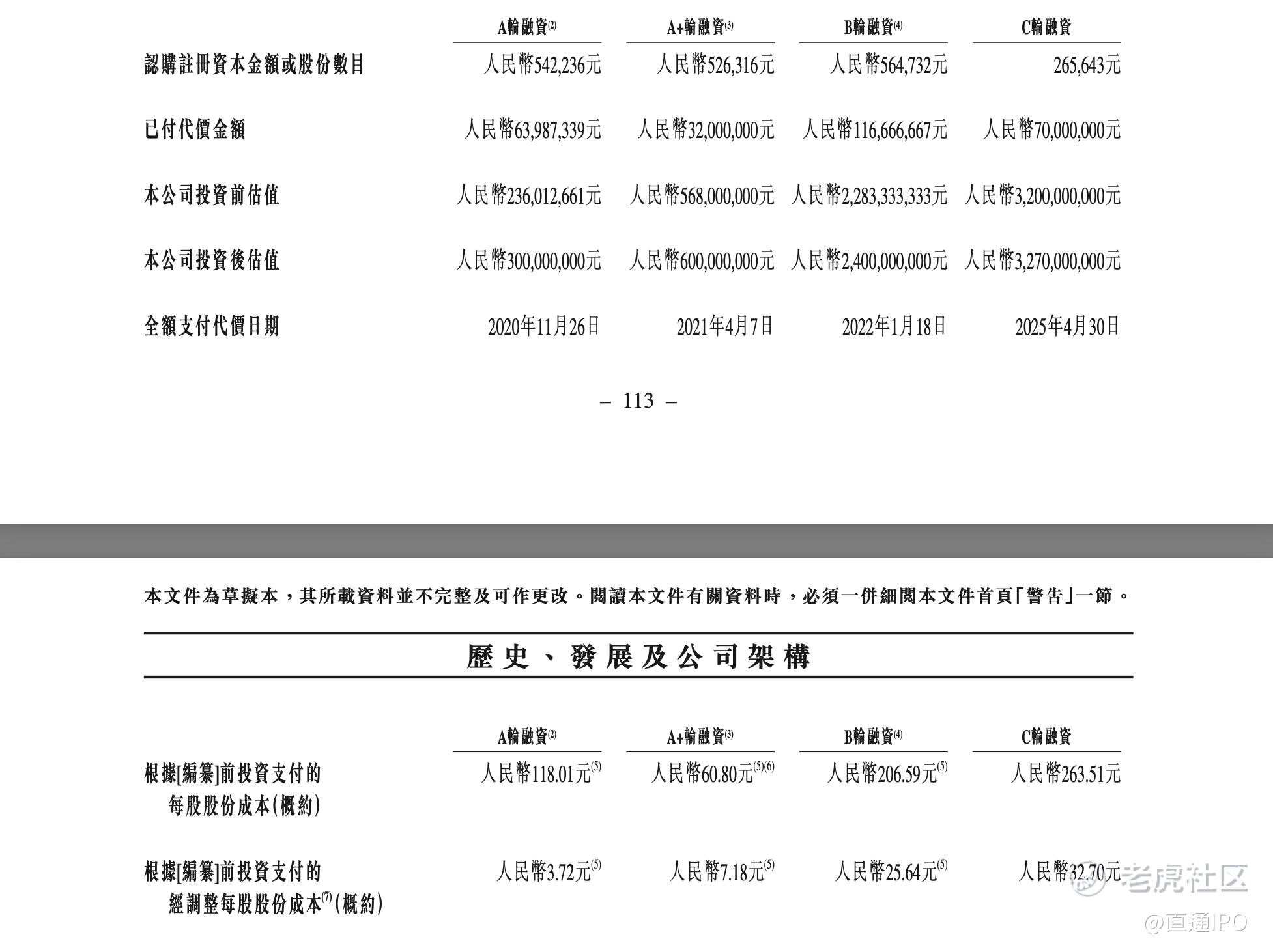 | | A輪融資$^{(2)}$ | A+輪融資$^{(3)}$ | B輪融資$^{(4)}$ | C輪融資 |
|---|---|---|---|---|
| 認購註冊資本金額或股份數目 | 人民幣542,236元 | 人民幣526,316元 | 人民幣564,732元 | 265,643元 |
| 已付代價金額 | 人民幣63,987,339元 | 人民幣32,000,000元 | 人民幣116,666,667元 | 人民幣70,000,000元 |
| 本公司投資前估值 | 人民幣236,012,661元 | 人民幣568,000,000元 | 人民幣2,283,333,333元 | 人民幣3,200,000,000元 |
| 本公司投資後估值 | 人民幣300,000,000元 | 人民幣600,000,000元 | 人民幣2,400,000,000元 | 人民幣3,270,000,000元 |
| 全額支付代價日期 | 2020年11月26日 | 2021年4月7日 | 2022年1月18日 | 2025年4月30日 |

– 113 –

本文件為草擬本，其所載資料並不完整及可作更改。閱讀本文件有關資料時，必須一併細閱本文件首頁「警告」一節。

歷史、發展及公司架構

| | A輪融資$^{(2)}$ | A+輪融資$^{(3)}$ | B輪融資$^{(4)}$ | C輪融資 |
|---|---|---|---|---|
| 根據[編纂]前投資支付的每股股份成本(概約) | 人民幣118.01元$^{(5)}$ | 人民幣60.80元$^{(5)(6)}$ | 人民幣206.59元$^{(5)}$ | 人民幣263.51元 |
| 根據[編纂]前投資支付的經調整每股股份成本$^{(7)}$(概約) | 人民幣3.72元$^{(5)}$ | 人民幣7.18元$^{(5)}$ | 人民幣25.64元$^{(5)}$ | 人民幣32.70元 |

老虎社区
@直通IPO